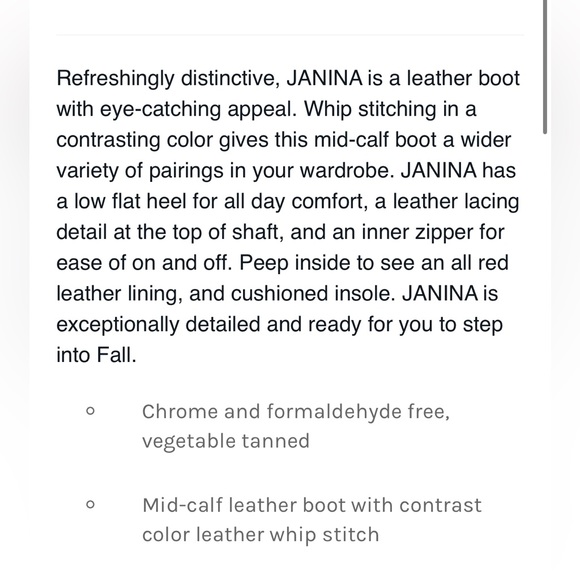 Refreshingly distinctive, JANINA is a leather boot with eye-catching appeal. Whip stitching in a contrasting color gives this mid-calf boot a wider variety of pairings in your wardrobe. JANINA has a low flat heel for all day comfort, a leather lacing detail at the top of shaft, and an inner zipper for ease of on and off. Peep inside to see an all red leather lining, and cushioned insole. JANINA is exceptionally detailed and ready for you to step into Fall.

◦ Chrome and formaldehyde free, vegetable tanned

◦ Mid-calf leather boot with contrast color leather whip stitch